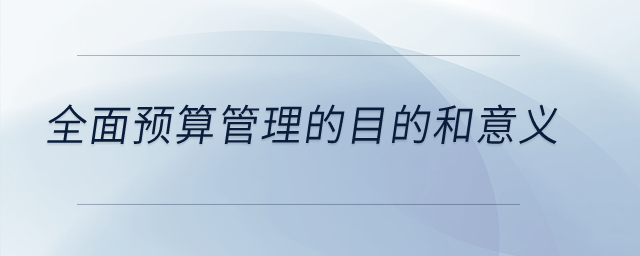 全面预算管理的目的和意义